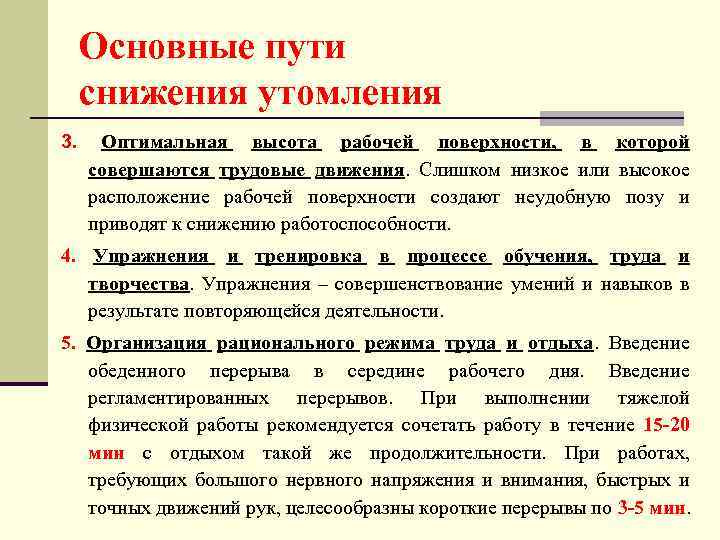 Основные пути снижения утомления

3. Оптимальная высота рабочей поверхности, в которой совершаются трудовые движения. Слишком низкое или высокое расположение рабочей поверхности создают неудобную позу и приводят к снижению работоспособности.

4. Упражнения и тренировка в процессе обучения, труда и творчества. Упражнения – совершенствование умений и навыков в результате повторяющейся деятельности.

5. Организация рационального режима труда и отдыха. Введение обеденного перерыва в середине рабочего дня. Введение регламентированных перерывов. При выполнении тяжелой физической работы рекомендуется сочетать работу в течение 15-20 мин с отдыхом такой же продолжительности. При работах, требующих большого нервного напряжения и внимания, быстрых и точных движений рук, целесообразны короткие перерывы по 3-5 мин.